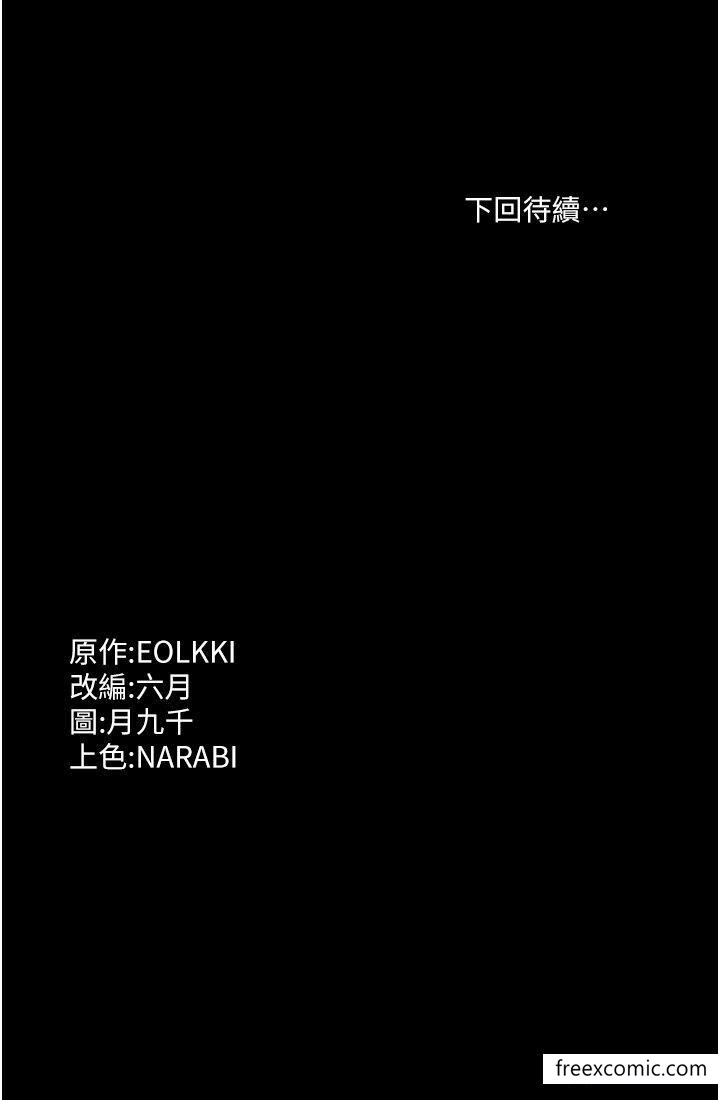 下回待續…

原作:EOLKKI
改編:六月
圖:月九千
上色:NARABI

freexcomic.com